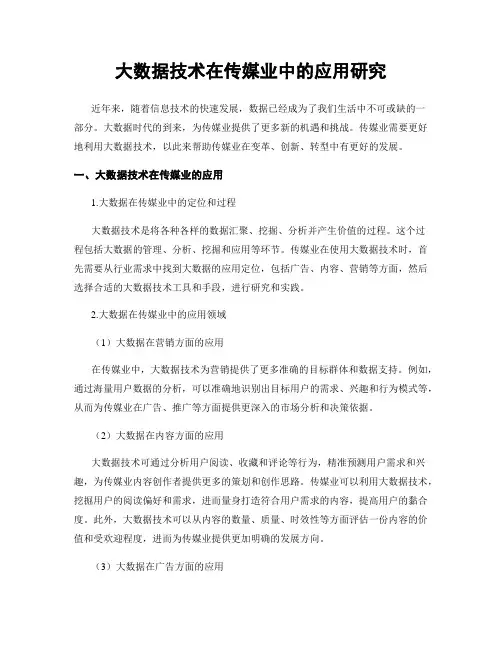 大数据技术在传媒业中的应用研究

近年来，随着信息技术的快速发展，数据已经成为了我们生活中不可或缺的一部分。大数据时代的到来，为传媒业提供了更多新的机遇和挑战。传媒业需要更好地利用大数据技术，以此来帮助传媒业在变革、创新、转型中有更好的发展。

一、大数据技术在传媒业的应用

1.大数据在传媒业中的定位和过程

大数据技术是将各种各样的数据汇聚、挖掘、分析并产生价值的过程。这个过程包括大数据的管理、分析、挖掘和应用等环节。传媒业在使用大数据技术时，首先需要从行业需求中找到大数据的应用定位，包括广告、内容、营销等方面，然后选择合适的大数据技术工具和手段，进行研究和实践。

2.大数据在传媒业中的应用领域

（1）大数据在营销方面的应用

在传媒业中，大数据技术为营销提供了更多准确的目标群体和数据支持。例如，通过海量用户数据的分析，可以准确地识别出目标用户的需求、兴趣和行为模式等，从而为传媒业在广告、推广等方面提供更深入的市场分析和决策依据。

（2）大数据在内容方面的应用

大数据技术可通过分析用户阅读、收藏和评论等行为，精准预测用户需求和兴趣，为传媒业内容创作者提供更多的策划和创作思路。传媒业可以利用大数据技术，挖掘用户的阅读偏好和需求，进而量身打造符合用户需求的内容，提高用户的黏合度。此外，大数据技术可以从内容的数量、质量、时效性等方面评估一份内容的价值和受欢迎程度，进而为传媒业提供更加明确的发展方向。

（3）大数据在广告方面的应用